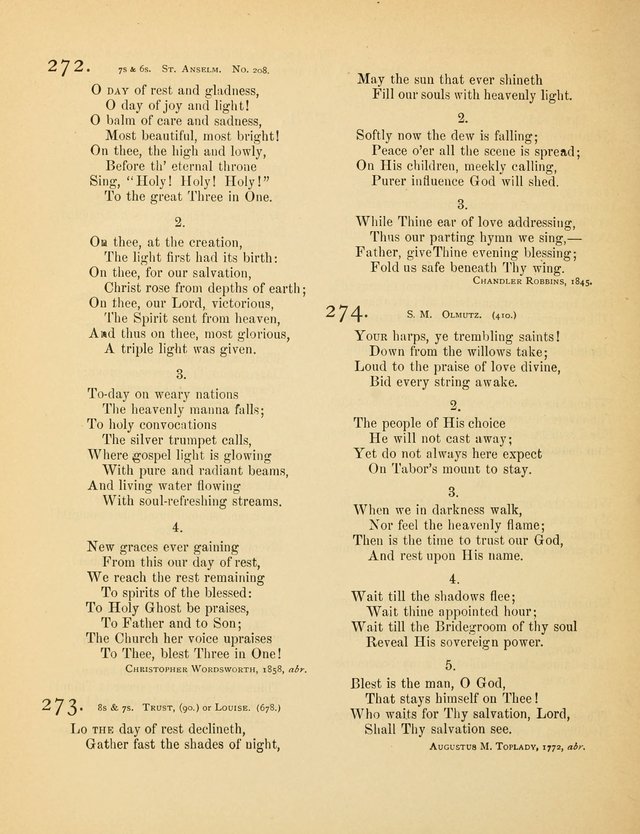 272. 7s & 6s. St. Anselm. No. 208.

O day of rest and gladness,
O day of joy and light!
O balm of care and sadness,
Most beautiful, most bright!
On thee, the high and lowly,
Before th' eternal throne
Sing, "Holy! Holy! Holy!"
To the great Three in One.

2.

On thee, at the creation,
The light first had its birth:
On thee, for our salvation,
Christ rose from depths of earth;
On thee, our Lord, victorious,
The Spirit sent from heaven,
And thus on thee, most glorious,
A triple light was given.

3.

To-day on weary nations
The heavenly manna falls;
To holy convocations
The silver trumpet calls,
Where gospel light is glowing
With pure and radiant beams,
And living water flowing
With soul-refreshing streams.

4.

New graces ever gaining
From this our day of rest,
We reach the rest remaining
To spirits of the blessed:
To Holy Ghost be praises,
To Father and to Son;
The Church her voice upraises
To Thee, blest Three in One!

Christopher Wordsworth, 1858, abr.

273. 8s & 7s. Trust, (90.) or Louise. (678.)

Lo the day of rest declineth,
Gather fast the shades of night,
May the sun that ever shineth
Fill our souls with heavenly light.

2.

Softly now the dew is falling;
Peace o'er all the scene is spread;
On His children, meekly calling,
Purer influence God will shed.

3.

While Thine ear of love addressing,
Thus our parting hymn we sing,—
Father, giveThine evening blessing;
Fold us safe beneath Thy wing.

Chandler Robbins, 1845.

274. S. M. Olmutz. (410.)

Your harps, ye trembling saints!
Down from the willows take;
Loud to the praise of love divine,
Bid every string awake.

2.

The people of His choice
He will not cast away;
Yet do not always here expect
On Tabor's mount to stay.

3.

When we in darkness walk,
Nor feel the heavenly flame;
Then is the time to trust our God,
And rest upon His name.

4.

Wait till the shadows flee;
Wait thine appointed hour;
Wait till the Bridegroom of thy soul
Reveal His sovereign power.

5.

Blest is the man, O God,
That stays himself on Thee!
Who waits for Thy salvation, Lord,
Shall Thy salvation see.

Augustus M. Toplady, 1772, abr.